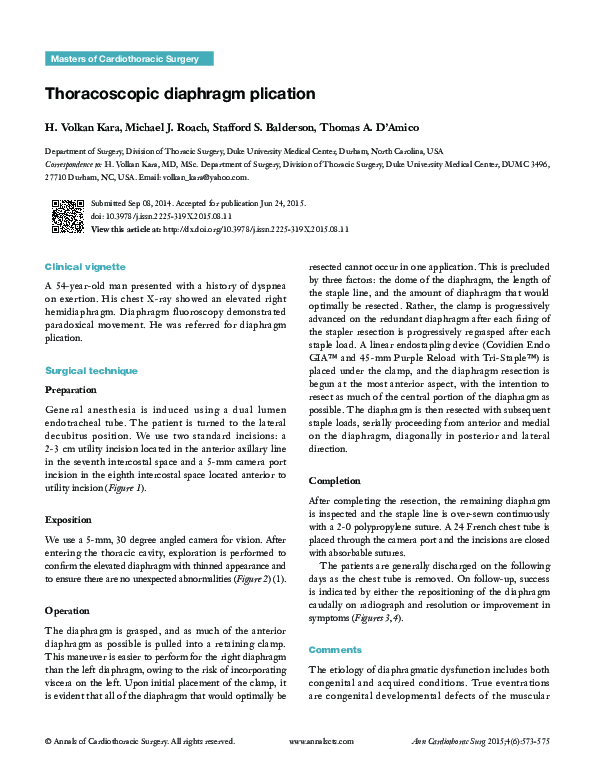 Masters of Cardiothoracic Surgery

Thoracoscopic diaphragm plication

H. Volkan Kara, Michael J. Roach, Stafford S. Balderson, Thomas A. D'Amico

Department of Surgery, Division of Thoracic Surgery, Duke University Medical Center, Durham, North Carolina, USA
Correspondence to: H. Volkan Kara, MD, MSc. Department of Surgery, Division of Thoracic Surgery, Duke University Medical Center, DUMC 3496, 27710 Durham, NC, USA. Email: volkan_kara@yahoo.com.

Submitted Sep 08, 2014. Accepted for publication Jun 24, 2015.
doi: 10.3978/j.issn.2225-319X.2015.08.11
View this article at: http://dx.doi.org/10.3978/j.issn.2225-319X.2015.08.11

Clinical vignette

A 54-year-old man presented with a history of dyspnea on exertion. His chest X-ray showed an elevated right hemidiaphragm. Diaphragm fluoroscopy demonstrated paradoxical movement. He was referred for diaphragm plication.

Surgical technique

Preparation

General anesthesia is induced using a dual lumen endotracheal tube. The patient is turned to the lateral decubitus position. We use two standard incisions: a 2-3 cm utility incision located in the anterior axillary line in the seventh intercostal space and a 5-mm camera port incision in the eighth intercostal space located anterior to utility incision (Figure 1).

Exposition

We use a 5-mm, 30 degree angled camera for vision. After entering the thoracic cavity, exploration is performed to confirm the elevated diaphragm with thinned appearance and to ensure there are no unexpected abnormalities (Figure 2) (1).

Operation

The diaphragm is grasped, and as much of the anterior diaphragm as possible is pulled into a retaining clamp. This maneuver is easier to perform for the right diaphragm than the left diaphragm, owing to the risk of incorporating viscera on the left. Upon initial placement of the clamp, it is evident that all of the diaphragm that would optimally be resected cannot occur in one application. This is precluded by three factors: the dome of the diaphragm, the length of the staple line, and the amount of diaphragm that would optimally be resected. Rather, the clamp is progressively advanced on the redundant diaphragm after each firing of the stapler resection is progressively regrasped after each staple load. A linear endostapling device (Covidien Endo GIA™ and 45-mm Purple Reload with Tri-Staple™) is placed under the clamp, and the diaphragm resection is begun at the most anterior aspect, with the intention to resect as much of the central portion of the diaphragm as possible. The diaphragm is then resected with subsequent staple loads, serially proceeding from anterior and medial on the diaphragm, diagonally in posterior and lateral direction.

Completion

After completing the resection, the remaining diaphragm is inspected and the staple line is over-sewn continuously with a 2-0 polypropylene suture. A 24 French chest tube is placed through the camera port and the incisions are closed with absorbable sutures.

The patients are generally discharged on the following days as the chest tube is removed. On follow-up, success is indicated by either the repositioning of the diaphragm caudally on radiograph and resolution or improvement in symptoms (Figures 3,4).

Comments

The etiology of diaphragmatic dysfunction includes both congenital and acquired conditions. True eventrations are congenital developmental defects of the muscular

© Annals of Cardiothoracic Surgery. All rights reserved. www.annalscts.com Ann Cardiothorac Surg 2015;4(6):573-575